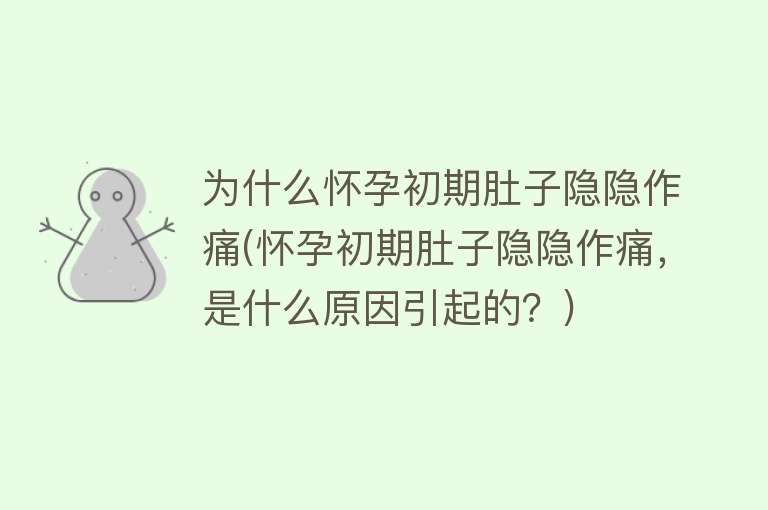 为什么怀孕初期肚子隐隐作痛(怀孕初期肚子隐隐作痛，是什么原因引起的？）